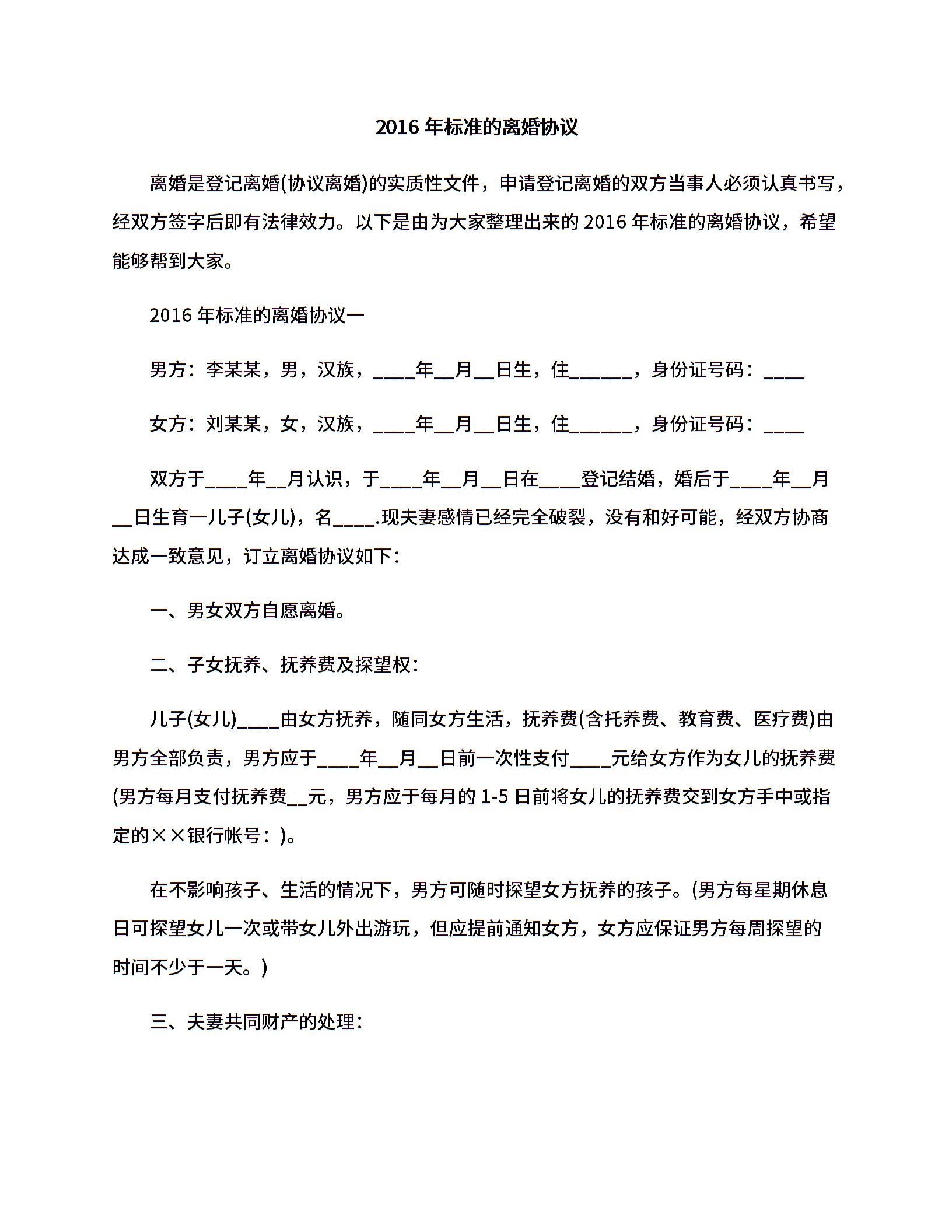 2016 年标准的离婚协议

离婚是登记离婚(协议离婚)的实质性文件，申请登记离婚的双方当事人必须认真书写，经双方签字后即有法律效力。以下是由为大家整理出来的 2016 年标准的离婚协议，希望能够帮到大家。

2016 年标准的离婚协议一

男方：李某某，男，汉族，____年__月__日生，住______，身份证号码：____

女方：刘某某，女，汉族，____年__月__日生，住______，身份证号码：____

双方于____年__月认识，于____年__月__日在____登记结婚，婚后于____年__月__日生育一儿子(女儿)，名____.现夫妻感情已经完全破裂，没有和好可能，经双方协商达成一致意见，订立离婚协议如下：

一、男女双方自愿离婚。

二、子女抚养、抚养费及探望权：

儿子(女儿)____由女方抚养，随同女方生活，抚养费(含托养费、教育费、医疗费)由男方全部负责，男方应于____年__月__日前一次性支付____元给女方作为女儿的抚养费(男方每月支付抚养费__元，男方应于每月的 1-5 日前将女儿的抚养费交到女方手中或指定的××银行帐号：)。

在不影响孩子、生活的情况下，男方可随时探望女方抚养的孩子。(男方每星期休息日可探望女儿一次或带女儿外出游玩，但应提前通知女方，女方应保证男方每周探望的时间不少于一天。)

三、夫妻共同财产的处理：